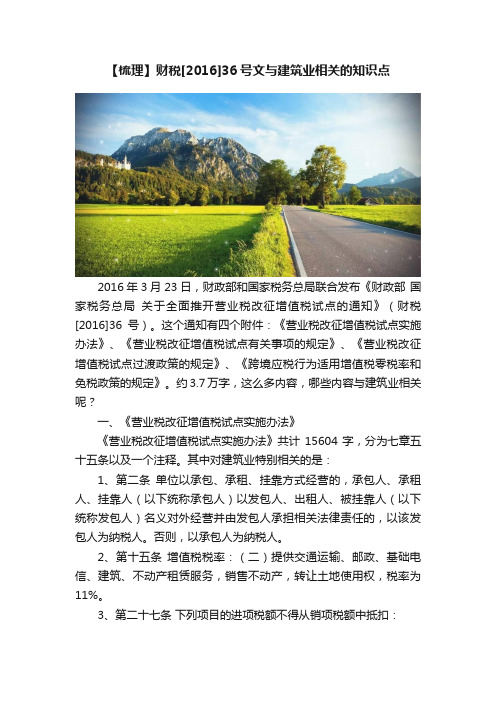 【梳理】财税[2016]36号文与建筑业相关的知识点

2016年3月23日，财政部和国家税务总局联合发布《财政部 国家税务总局 关于全面推开营业税改征增值税试点的通知》（财税[2016]36号）。这个通知有四个附件：《营业税改征增值税试点实施办法》、《营业税改征增值税试点有关事项的规定》、《营业税改征增值税试点过渡政策的规定》、《跨境应税行为适用增值税零税率和免税政策的规定》。约3.7万字，这么多内容，哪些内容与建筑业相关呢？

一、《营业税改征增值税试点实施办法》

《营业税改征增值税试点实施办法》共计15604字，分为七章五十五条以及一个注释。其中对建筑业特别相关的是：

1、第二条 单位以承包、承租、挂靠方式经营的，承包人、承租人、挂靠人（以下统称承包人）以发包人、出租人、被挂靠人（以下统称发包人）名义对外经营并由发包人承担相关法律责任的，以该发包人为纳税人。否则，以承包人为纳税人。

2、第十五条 增值税税率：（二）提供交通运输、邮政、基础电信、建筑、不动产租赁服务，销售不动产，转让土地使用权，税率为11%。

3、第二十七条 下列项目的进项税额不得从销项税额中抵扣：